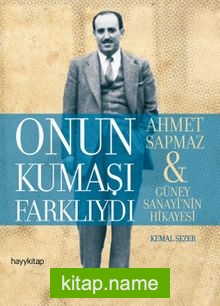 ONUN KUMAŞI FARKLIYDI

AHMET SAPMAZ & GÜNEY SANAYİ'NİN HİKAYESİ

KEMAL SEZER

hayykitap

kitap.name